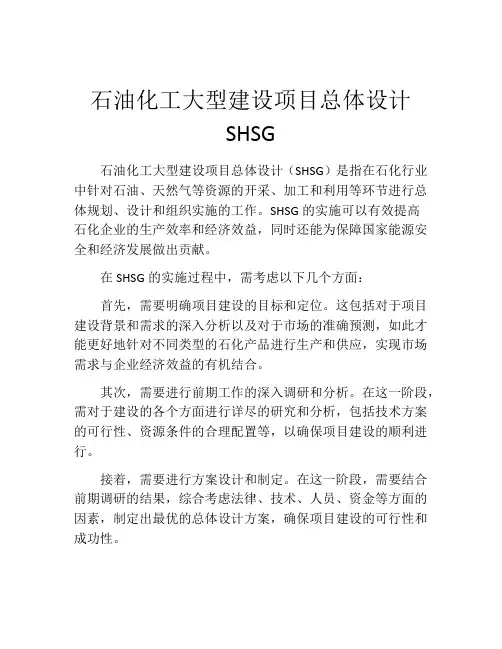 石油化工大型建设项目总体设计 SHSG

石油化工大型建设项目总体设计（SHSG）是指在石化行业中针对石油、天然气等资源的开采、加工和利用等环节进行总体规划、设计和组织实施的工作。SHSG 的实施可以有效提高石化企业的生产效率和经济效益，同时还能为保障国家能源安全和经济发展做出贡献。

在 SHSG 的实施过程中，需考虑以下几个方面：

首先，需要明确项目建设的目标和定位。这包括对于项目建设背景和需求的深入分析以及对于市场的准确预测，如此才能更好地针对不同类型的石化产品进行生产和供应，实现市场需求与企业经济效益的有机结合。

其次，需要进行前期工作的深入调研和分析。在这一阶段，需对于建设的各个方面进行详尽的研究和分析，包括技术方案的可行性、资源条件的合理配置等，以确保项目建设的顺利进行。

接着，需要进行方案设计和制定。在这一阶段，需要结合前期调研的结果，综合考虑法律、技术、人员、资金等方面的因素，制定出最优的总体设计方案，确保项目建设的可行性和成功性。